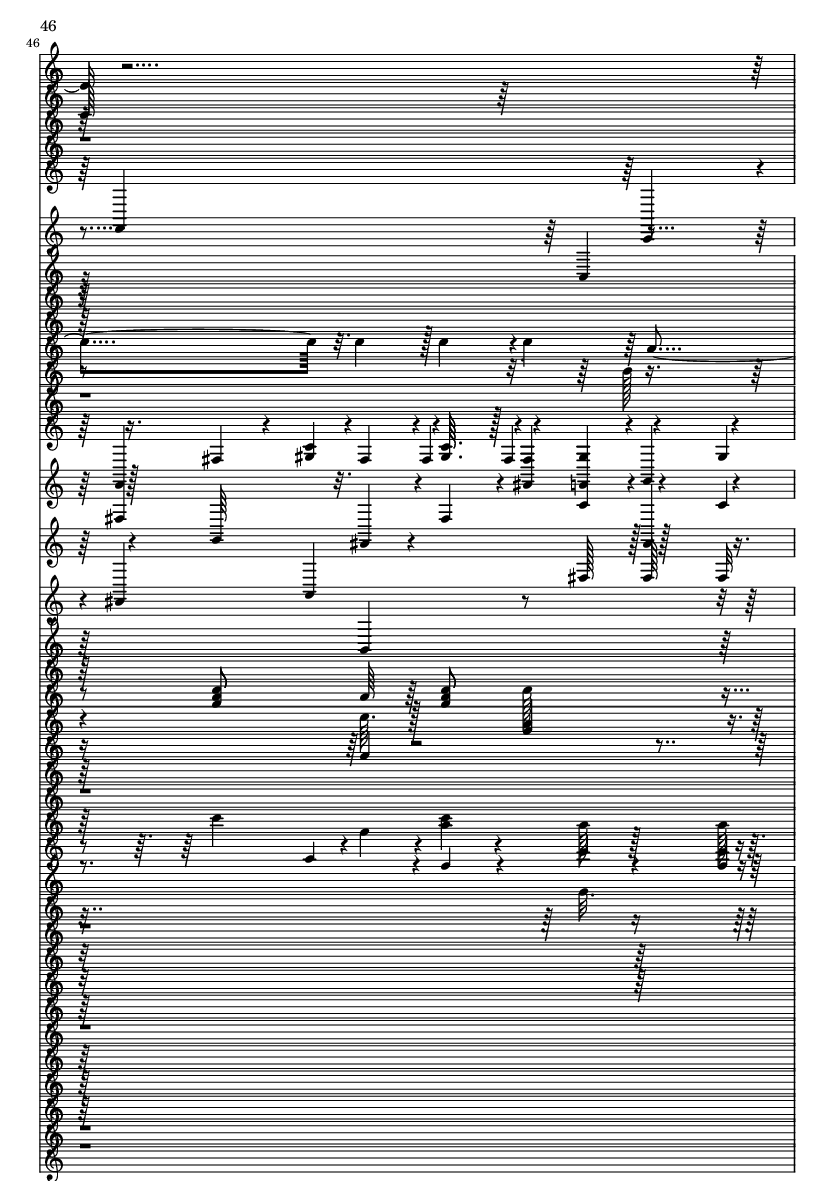 46

46